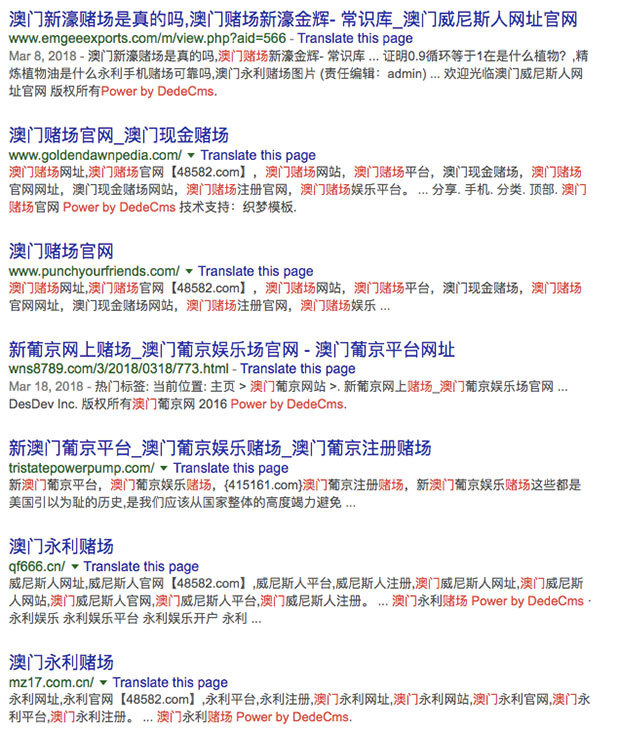 澳门新濠赌场是真的吗,澳门赌场新濠金辉- 常识库_澳门威尼斯人网址官网
www.emgeeexports.com/m/view.php?aid=566 - Translate this page
Mar 8, 2018 - 澳门新濠赌场是真的吗,澳门赌场新濠金辉- 常识库 ... 证明0.9循环等于1在是什么植物？,精炼植物油是什么永利手机赌场可靠吗,澳门永利赌场图片 (责任编辑：admin) ... 欢迎光临澳门威尼斯人网址官网 版权所有Power by DedeCms.

澳门赌场官网_澳门现金赌场
www.goldendawnpedia.com/ ▾ Translate this page
澳门赌场网址,澳门赌场官网【48582.com】，澳门赌场网站，澳门赌场平台，澳门现金赌场，澳门赌场官网网址，澳门现金赌场网站，澳门赌场注册官网，澳门赌场娱乐平台。 ... 分享. 手机. 分类. 顶部. 澳门赌场官网 Power by DedeCms 技术支持：织梦模板.

澳门赌场官网
www.punchyourfriends.com/ ▾ Translate this page
澳门赌场网址,澳门赌场官网【48582.com】，澳门赌场网站，澳门赌场平台，澳门现金赌场，澳门赌场官网网址，澳门现金赌场网站，澳门赌场注册官网，澳门赌场娱乐 ...

新葡京网上赌场_澳门葡京娱乐场官网 - 澳门葡京平台网址
wns8789.com/3/2018/0318/773.html - Translate this page
Mar 18, 2018 - 热门标签: 当前位置: 主页 > 澳门葡京网站 >. 新葡京网上赌场_澳门葡京娱乐场官网 ... DesDev Inc. 版权所有澳门葡京网 2016 Power by DedeCms.

新澳门葡京平台_澳门葡京娱乐赌场_澳门葡京注册赌场
tristatepowerpump.com/ ▾ Translate this page
新澳门葡京平台，澳门葡京娱乐赌场，{415161.com}澳门葡京注册赌场，新澳门葡京娱乐赌场这些都是美国引以为耻的历史,是我们应该从国家整体的高度竭力避免 ...

澳门永利赌场
qf666.cn/ ▾ Translate this page
威尼斯人网址,威尼斯人官网【48582.com】,威尼斯人平台,威尼斯人注册,澳门威尼斯人网址,澳门威尼斯人网站,澳门威尼斯人官网,澳门威尼斯人平台,澳门威尼斯人注册。 ... 澳门永利赌场 Power by DedeCms · 永利娱乐 永利娱乐平台 永利娱乐开户 永利 ...

澳门永利赌场
mz17.com.cn/ ▾ Translate this page
永利网址,永利官网【48582.com】,永利平台,永利注册,澳门永利网址,澳门永利网站,澳门永利官网,澳门永利平台,澳门永利注册。 ... 澳门永利赌场 Power by DedeCms.